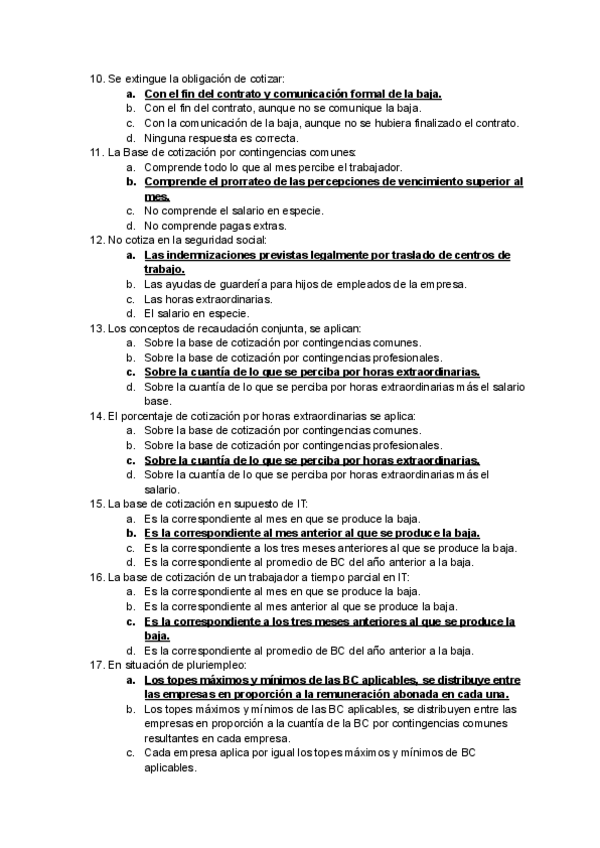 10. Se extingue la obligación de cotizar:
a. Con el fin del contrato y comunicación formal de la baja.
b. Con el fin del contrato, aunque no se comunique la baja.
c. Con la comunicación de la baja, aunque no se hubiera finalizado el contrato.
d. Ninguna respuesta es correcta.
11. La Base de cotización por contingencias comunes:
a. Comprende todo lo que al mes percibe el trabajador.
b. Comprende el prorrateo de las percepciones de vencimiento superior al mes.
c. No comprende el salario en especie.
d. No comprende pagas extras.
12. No cotiza en la seguridad social:
a. Las indemnizaciones previstas legalmente por traslado de centros de trabajo.
b. Las ayudas de guardería para hijos de empleados de la empresa.
c. Las horas extraordinarias.
d. El salario en especie.
13. Los conceptos de recaudación conjunta, se aplican:
a. Sobre la base de cotización por contingencias comunes.
b. Sobre la base de cotización por contingencias profesionales.
c. Sobre la cuantía de lo que se perciba por horas extraordinarias.
d. Sobre la cuantía de lo que se perciba por horas extraordinarias más el salario base.
14. El porcentaje de cotización por horas extraordinarias se aplica:
a. Sobre la base de cotización por contingencias comunes.
b. Sobre la base de cotización por contingencias profesionales.
c. Sobre la cuantía de lo que se perciba por horas extraordinarias.
d. Sobre la cuantía de lo que se perciba por horas extraordinarias más el salario.
15. La base de cotización en supuesto de IT:
a. Es la correspondiente al mes en que se produce la baja.
b. Es la correspondiente al mes anterior al que se produce la baja.
c. Es la correspondiente a los tres meses anteriores al que se produce la baja.
d. Es la correspondiente al promedio de BC del año anterior a la baja.
16. La base de cotización de un trabajador a tiempo parcial en IT:
a. Es la correspondiente al mes en que se produce la baja.
b. Es la correspondiente al mes anterior al que se produce la baja.
c. Es la correspondiente a los tres meses anteriores al que se produce la baja.
d. Es la correspondiente al promedio de BC del año anterior a la baja.
17. En situación de pluriempleo:
a. Los topes máximos y mínimos de las BC aplicables, se distribuye entre las empresas en proporción a la remuneración abonada en cada una.
b. Los topes máximos y mínimos de las BC aplicables, se distribuyen entre las empresas en proporción a la cuantía de la BC por contingencias comunes resultantes en cada empresa.
c. Cada empresa aplica por igual los topes máximos y mínimos de BC aplicables.